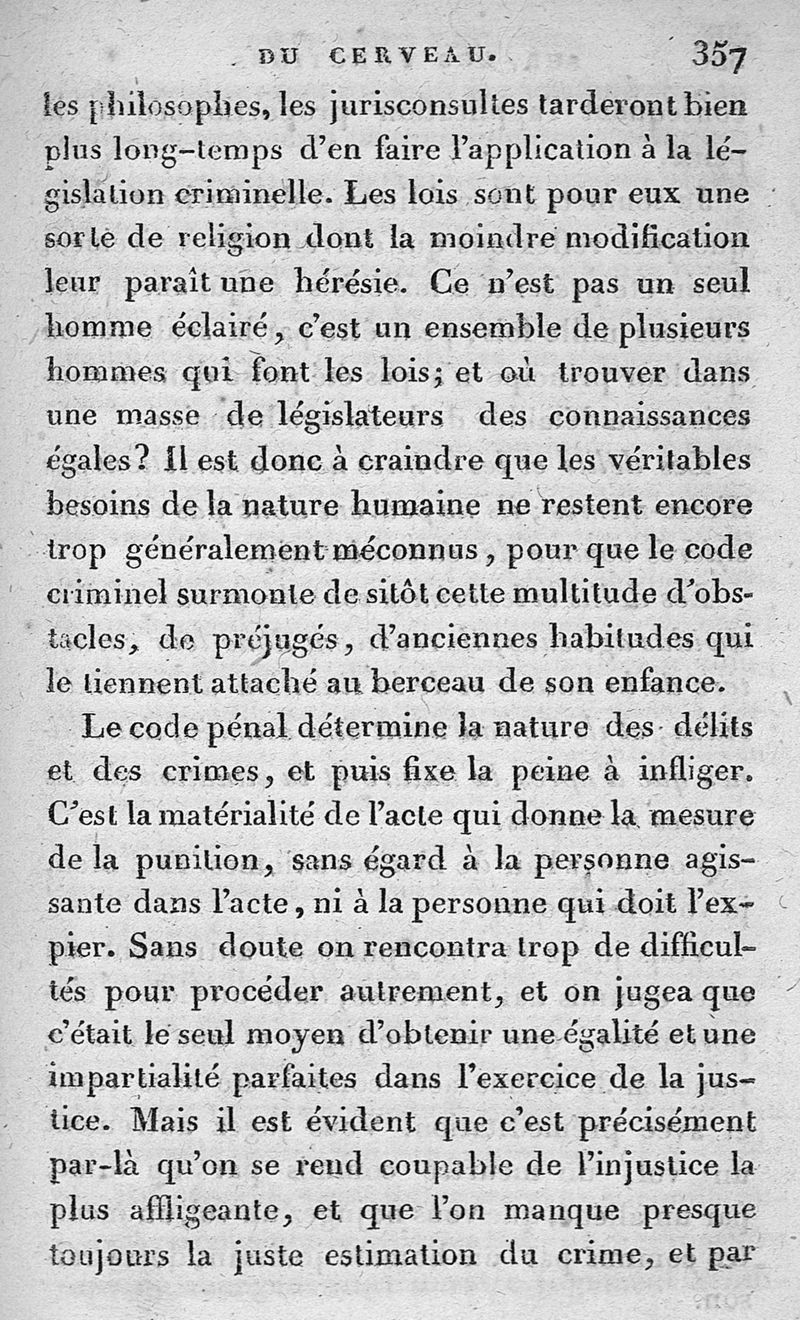 DU CERVEAU. 357

les philosophes, les jurisconsultes tarderont bien plus long-temps d'en faire l'application à la législation criminelle. Les lois sont pour eux une sorte de religion dont la moindre modification leur paraît une hérésie. Ce n'est pas un seul homme éclairé, c'est un ensemble de plusieurs hommes qui font les lois; et où trouver dans une masse de législateurs des connaissances égales? Il est donc à craindre que les véritables besoins de la nature humaine ne restent encore trop généralement méconnus, pour que le code criminel surmonte de sitôt cette multitude d'obstacles, de préjugés, d'anciennes habitudes qui le tiennent attaché au berceau de son enfance.

Le code pénal détermine la nature des délits et des crimes, et puis fixe la peine à infliger. C'est la matérialité de l'acte qui donne la mesure de la punition, sans égard à la personne agissante dans l'acte, ni à la personne qui doit l'expier. Sans doute on rencontra trop de difficultés pour procéder autrement, et on jugea que c'était le seul moyen d'obtenir une égalité et une impartialité parfaites dans l'exercice de la justice. Mais il est évident que c'est précisément par-là qu'on se rend coupable de l'injustice la plus affligeante, et que l'on manque presque toujours la juste estimation du crime, et par